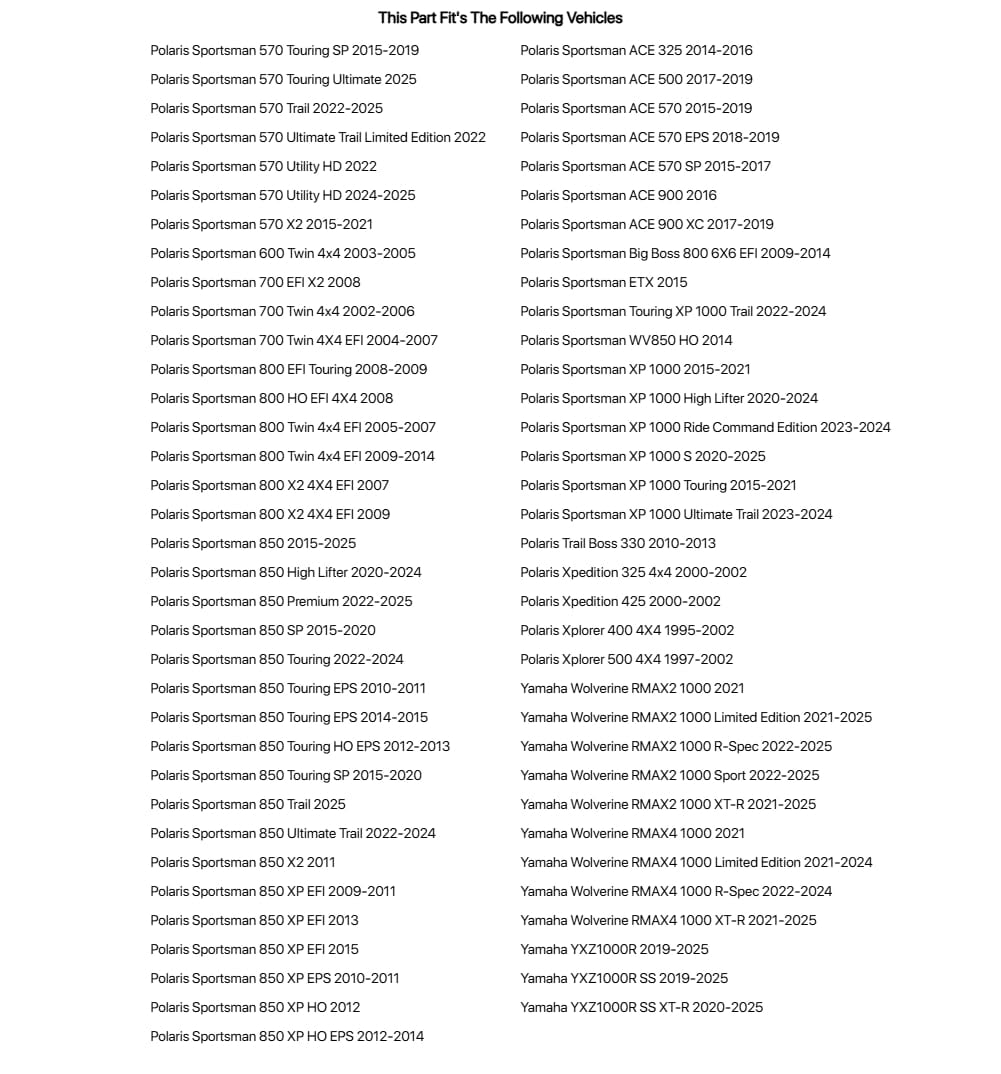 This Part Fit's The Following Vehicles

Polaris Sportsman 570 Touring SP 2015-2019
Polaris Sportsman 570 Touring Ultimate 2025
Polaris Sportsman 570 Trail 2022-2025
Polaris Sportsman 570 Ultimate Trail Limited Edition 2022
Polaris Sportsman 570 Utility HD 2022
Polaris Sportsman 570 Utility HD 2024-2025
Polaris Sportsman 570 X2 2015-2021
Polaris Sportsman 600 Twin 4x4 2003-2005
Polaris Sportsman 700 EFI X2 2008
Polaris Sportsman 700 Twin 4x4 2002-2006
Polaris Sportsman 700 Twin 4X4 EFI 2004-2007
Polaris Sportsman 800 EFI Touring 2008-2009
Polaris Sportsman 800 HO EFI 4X4 2008
Polaris Sportsman 800 Twin 4x4 EFI 2005-2007
Polaris Sportsman 800 Twin 4x4 EFI 2009-2014
Polaris Sportsman 800 X2 4X4 EFI 2007
Polaris Sportsman 800 X2 4X4 EFI 2009
Polaris Sportsman 850 2015-2025
Polaris Sportsman 850 High Lifter 2020-2024
Polaris Sportsman 850 Premium 2022-2025
Polaris Sportsman 850 SP 2015-2020
Polaris Sportsman 850 Touring 2022-2024
Polaris Sportsman 850 Touring EPS 2010-2011
Polaris Sportsman 850 Touring EPS 2014-2015
Polaris Sportsman 850 Touring HO EPS 2012-2013
Polaris Sportsman 850 Touring SP 2015-2020
Polaris Sportsman 850 Trail 2025
Polaris Sportsman 850 Ultimate Trail 2022-2024
Polaris Sportsman 850 X2 2011
Polaris Sportsman 850 XP EFI 2009-2011
Polaris Sportsman 850 XP EFI 2013
Polaris Sportsman 850 XP EFI 2015
Polaris Sportsman 850 XP EPS 2010-2011
Polaris Sportsman 850 XP HO 2012
Polaris Sportsman 850 XP HO EPS 2012-2014

Polaris Sportsman ACE 325 2014-2016
Polaris Sportsman ACE 500 2017-2019
Polaris Sportsman ACE 570 2015-2019
Polaris Sportsman ACE 570 EPS 2018-2019
Polaris Sportsman ACE 570 SP 2015-2017
Polaris Sportsman ACE 900 2016
Polaris Sportsman ACE 900 XC 2017-2019
Polaris Sportsman Big Boss 800 6X6 EFI 2009-2014
Polaris Sportsman ETX 2015
Polaris Sportsman Touring XP 1000 Trail 2022-2024
Polaris Sportsman WV850 HO 2014
Polaris Sportsman XP 1000 2015-2021
Polaris Sportsman XP 1000 High Lifter 2020-2024
Polaris Sportsman XP 1000 Ride Command Edition 2023-2024
Polaris Sportsman XP 1000 S 2020-2025
Polaris Sportsman XP 1000 Touring 2015-2021
Polaris Sportsman XP 1000 Ultimate Trail 2023-2024
Polaris Trail Boss 330 2010-2013
Polaris Xpedition 325 4x4 2000-2002
Polaris Xpedition 425 2000-2002
Polaris Xplorer 400 4X4 1995-2002
Polaris Xplorer 500 4X4 1997-2002
Yamaha Wolverine RMAX2 1000 2021
Yamaha Wolverine RMAX2 1000 Limited Edition 2021-2025
Yamaha Wolverine RMAX2 1000 R-Spec 2022-2025
Yamaha Wolverine RMAX2 1000 Sport 2022-2025
Yamaha Wolverine RMAX2 1000 XT-R 2021-2025
Yamaha Wolverine RMAX4 1000 2021
Yamaha Wolverine RMAX4 1000 Limited Edition 2021-2024
Yamaha Wolverine RMAX4 1000 R-Spec 2022-2024
Yamaha Wolverine RMAX4 1000 XT-R 2021-2025
Yamaha YXZ1000R 2019-2025
Yamaha YXZ1000R SS 2019-2025
Yamaha YXZ1000R SS XT-R 2020-2025